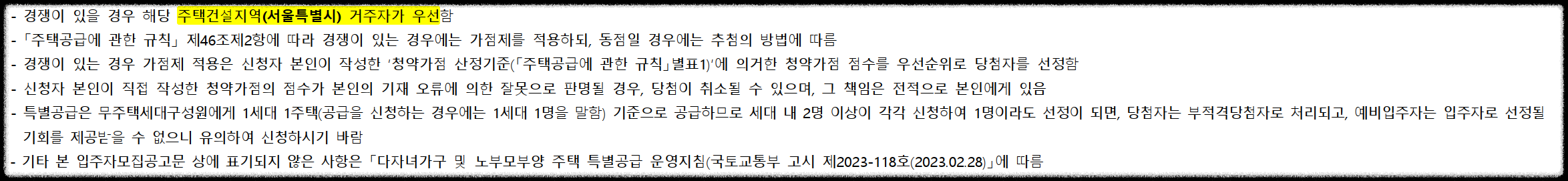 - 경쟁이 있을 경우 해당 주택건설지역(서울특별시) 거주자가 우선함
- 「주택공급에 관한 규칙」 제46조제2항에 따라 경쟁이 있는 경우에는 가점제를 적용하되, 동점일 경우에는 추첨의 방법에 따름
- 경쟁이 있는 경우 가점제 적용은 신청자 본인이 작성한 '청약가점 산정기준(「주택공급에 관한 규칙」별표1)'에 의거한 청약가점 점수를 우선순위로 당첨자를 선정함
- 신청자 본인이 직접 작성한 청약가점의 점수가 본인의 기재 오류에 의한 잘못으로 판명될 경우, 당첨이 취소될 수 있으며, 그 책임은 전적으로 본인에게 있음
- 특별공급은 무주택세대구성원에게 1세대 1주택(공급을 신청하는 경우에는 1세대 1명을 말함) 기준으로 공급하므로 세대 내 2명 이상이 각각 신청하여 1명이라도 선정이 되면, 당첨자는 부적격당첨자로 처리되고, 예비입주자는 입주자로 선정될 기회를 제공받을 수 없으니 유의하여 신청하시기 바람
- 기타 본 입주자모집공고문 상에 표기되지 않은 사항은 「다자녀가구 및 노부모부양 주택 특별공급 운영지침(국토교통부 고시 제2023-118호(2023.02.28)」에 따름